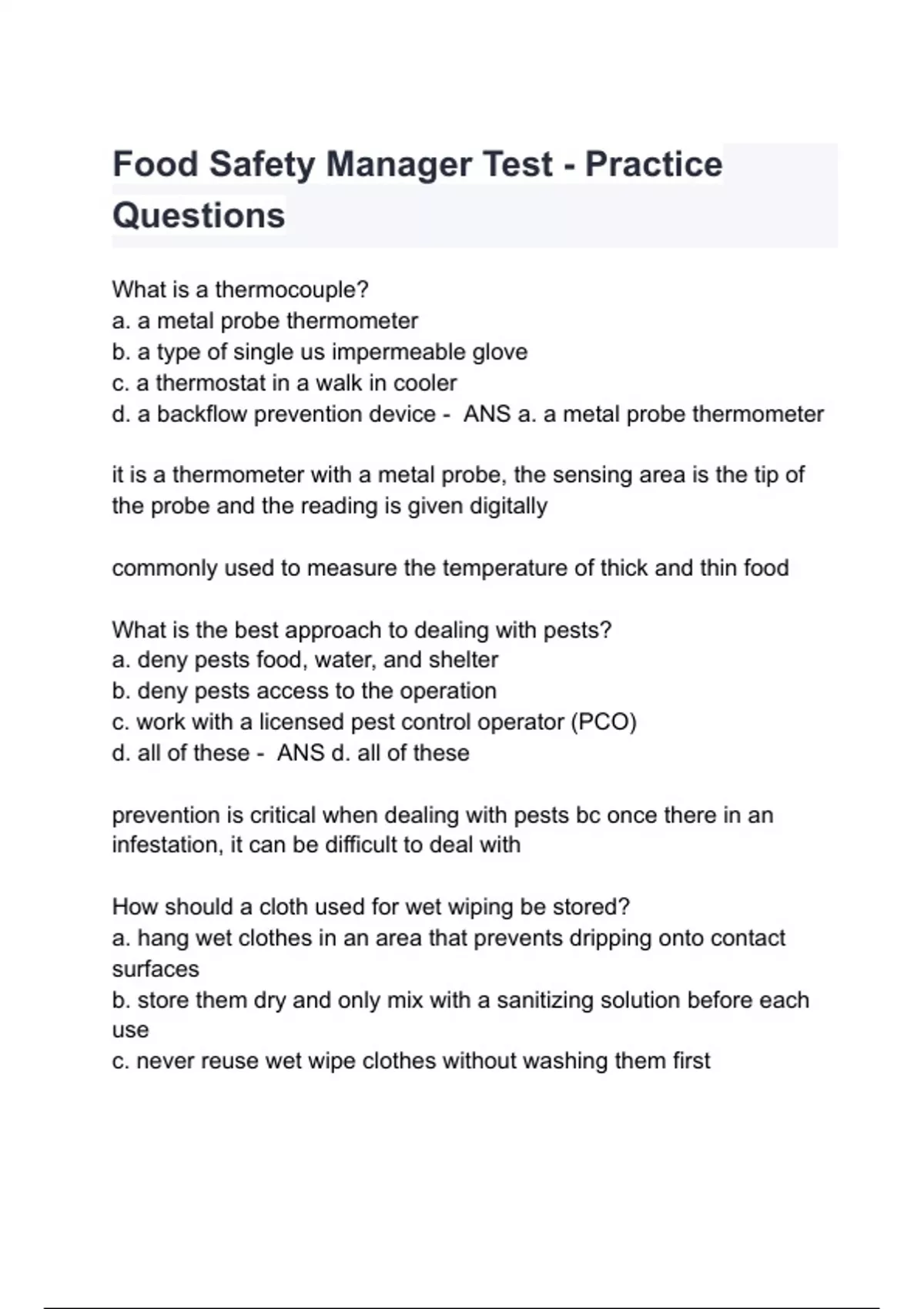 Food Safety Manager Test - Practice Questions

What is a thermocouple?
a. a metal probe thermometer
b. a type of single us impermeable glove
c. a thermostat in a walk in cooler
d. a backflow prevention device - ANS a. a metal probe thermometer

it is a thermometer with a metal probe, the sensing area is the tip of the probe and the reading is given digitally

commonly used to measure the temperature of thick and thin food

What is the best approach to dealing with pests?
a. deny pests food, water, and shelter
b. deny pests access to the operation
c. work with a licensed pest control operator (PCO)
d. all of these - ANS d. all of these

prevention is critical when dealing with pests bc once there in an infestation, it can be difficult to deal with

How should a cloth used for wet wiping be stored?
a. hang wet clothes in an area that prevents dripping onto contact surfaces
b. store them dry and only mix with a sanitizing solution before each use
c. never reuse wet wipe clothes without washing them first